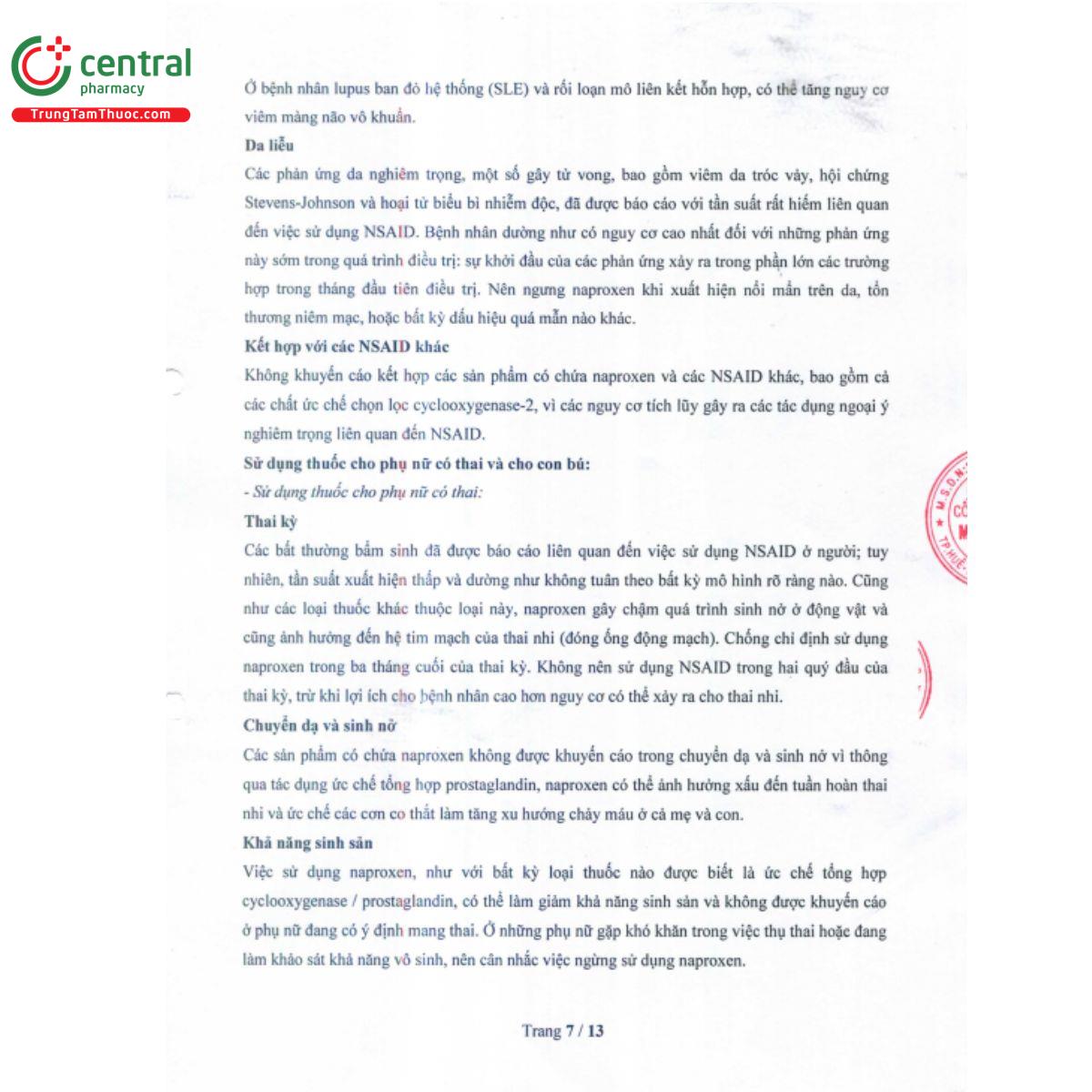 central
pharmacy
TrungTamThuoc.com

Ở bệnh nhân lupus ban đỏ hệ thống (SLE) và rối loạn mô liên kết hỗn hợp, có thể tăng nguy cơ viêm màng não vô khuẩn.

Da liễu

Các phản ứng da nghiêm trọng, một số gây tử vong, bao gồm viêm da tróc vảy, hội chứng Stevens-Johnson và hoại tử biểu bì nhiễm độc, đã được báo cáo với tần suất rất hiếm liên quan đến việc sử dụng NSAID. Bệnh nhân dường như có nguy cơ cao nhất đối với những phản ứng này sớm trong quá trình điều trị: sự khởi đầu của các phản ứng xảy ra trong phần lớn các trường hợp trong tháng đầu tiên điều trị. Nên ngưng naproxen khi xuất hiện nổi mẩn trên da, tổn thương niêm mạc, hoặc bất kỳ dấu hiệu quá mẫn nào khác.

Kết hợp với các NSAID khác

Không khuyến cáo kết hợp các sản phẩm có chứa naproxen và các NSAID khác, bao gồm cả các chất ức chế chọn lọc cyclooxygenase-2, vì các nguy cơ tích lũy gây ra các tác dụng ngoại ý nghiêm trọng liên quan đến NSAID.

Sử dụng thuốc cho phụ nữ có thai và cho con bú:

- Sử dụng thuốc cho phụ nữ có thai:

Thai kỳ

Các bất thường bẩm sinh đã được báo cáo liên quan đến việc sử dụng NSAID ở người; tuy nhiên, tần suất xuất hiện thấp và dường như không tuân theo bất kỳ mô hình rõ ràng nào. Cũng như các loại thuốc khác thuộc loại này, naproxen gây chậm quá trình sinh nở ở động vật và cũng ảnh hưởng đến hệ tim mạch của thai nhi (đóng ống động mạch). Chống chỉ định sử dụng naproxen trong ba tháng cuối của thai kỳ. Không nên sử dụng NSAID trong hai quý đầu của thai kỳ, trừ khi lợi ích cho bệnh nhân cao hơn nguy cơ có thể xảy ra cho thai nhi.

Chuyển dạ và sinh nở

Các sản phẩm có chứa naproxen không được khuyến cáo trong chuyển dạ và sinh nở vì thông qua tác dụng ức chế tổng hợp prostaglandin, naproxen có thể ảnh hưởng xấu đến tuần hoàn thai nhi và ức chế các cơn co thắt làm tăng xu hướng chảy máu ở cả mẹ và con.

Khả năng sinh sản

Việc sử dụng naproxen, như với bất kỳ loại thuốc nào được biết là ức chế tổng hợp cyclooxygenase / prostaglandin, có thể làm giảm khả năng sinh sản và không được khuyến cáo ở phụ nữ đang có ý định mang thai. Ở những phụ nữ gặp khó khăn trong việc thụ thai hoặc đang làm khảo sát khả năng vô sinh, nên cân nhắc việc ngừng sử dụng naproxen.

Trang 7 / 13